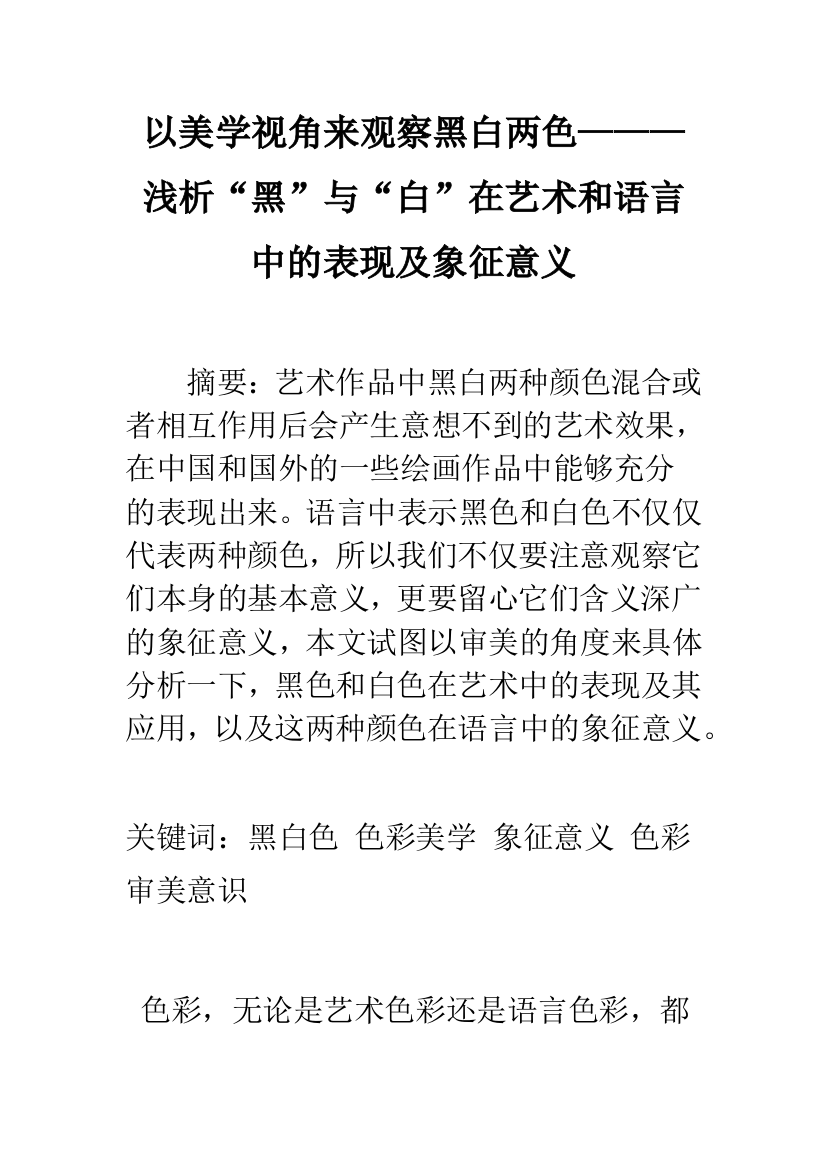 以美学视角来观察黑白两色———浅析“黑”与“白”在艺术和语言中的表现及象征意义

摘要：艺术作品中黑白两种颜色混合或者相互作用后会产生意想不到的艺术效果，在中国和国外的一些绘画作品中能够充分的表现出来。语言中表示黑色和白色不仅仅代表两种颜色，所以我们不仅要注意观察它们本身的基本意义，更要留心它们含义深广的象征意义，本文试图以审美的角度来具体分析一下，黑色和白色在艺术中的表现及其应用，以及这两种颜色在语言中的象征意义。

关键词：黑白色 色彩美学 象征意义 色彩审美意识

色彩，无论是艺术色彩还是语言色彩，都